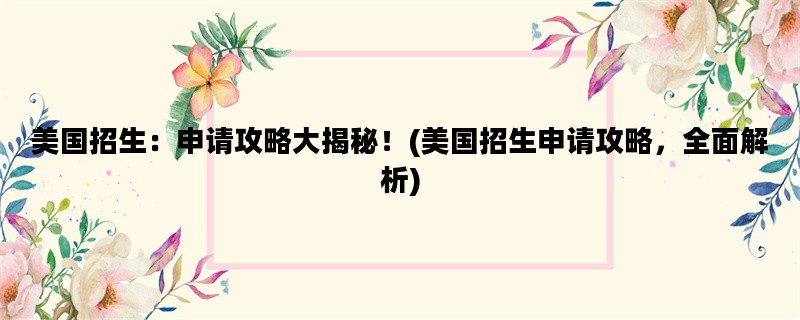 美国招生：申请攻略大揭秘！(美国招生申请攻略，全面解析)